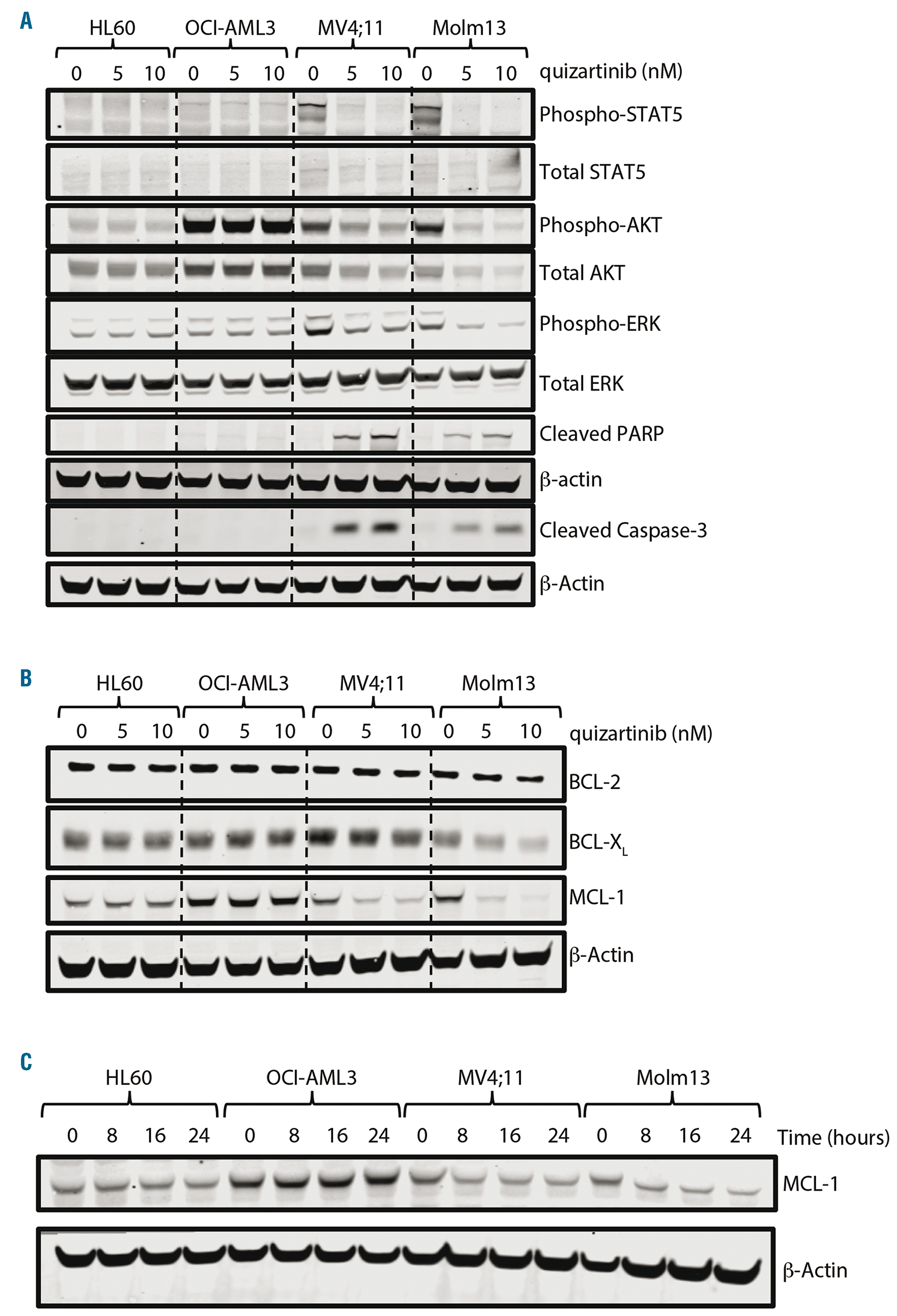 A

HL60 OCI-AML3 MV4;11 Molm13

0 5 10 0 5 10 0 5 10 0 5 10 quizartinib (nM)

Phospho-STAT5

Total STAT5

Phospho-AKT

Total AKT

Phospho-ERK

Total ERK

Cleaved PARP

β-actin

Cleaved Caspase-3

β-Actin

B

HL60 OCI-AML3 MV4;11 Molm13

0 5 10 0 5 10 0 5 10 0 5 10 quizartinib (nM)

BCL-2

BCL-$X_L$

MCL-1

β-Actin

C

HL60 OCI-AML3 MV4;11 Molm13

0 8 16 24 0 8 16 24 0 8 16 24 0 8 16 24 Time (hours)

MCL-1

β-Actin